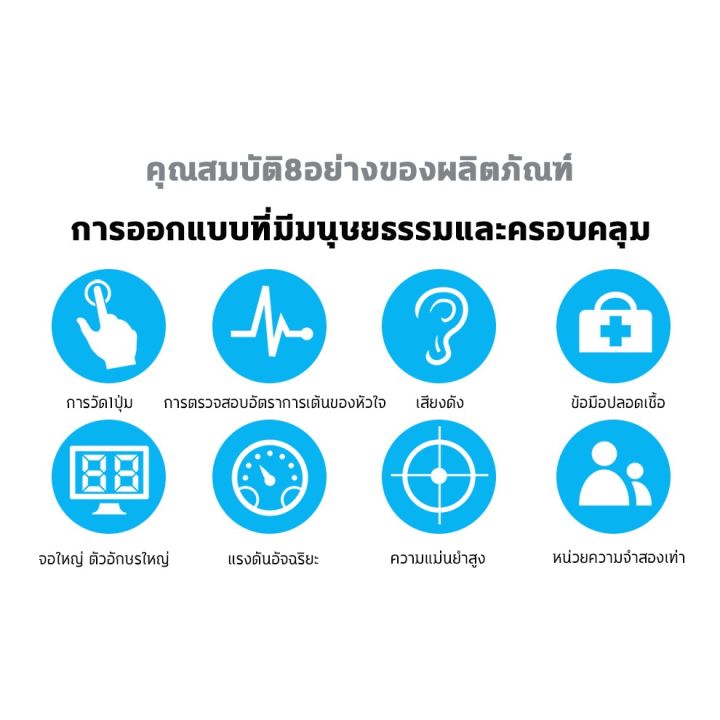 คุณสมบัติ8อย่างของผลิตภัณฑ์

การออกแบบที่มีมนุษยธรรมและครอบคลุม

การวัด1ปุ่ม

การตรวจสอบอัตราการเต้นของหัวใจ

เสียงดัง

ข้อมือปลอดเชื้อ

88

จอใหญ่ ตัวอักษรใหญ่

แรงดันอัจฉริยะ

ความแม่นยำสูง

หน่วยความจำสองเท่า